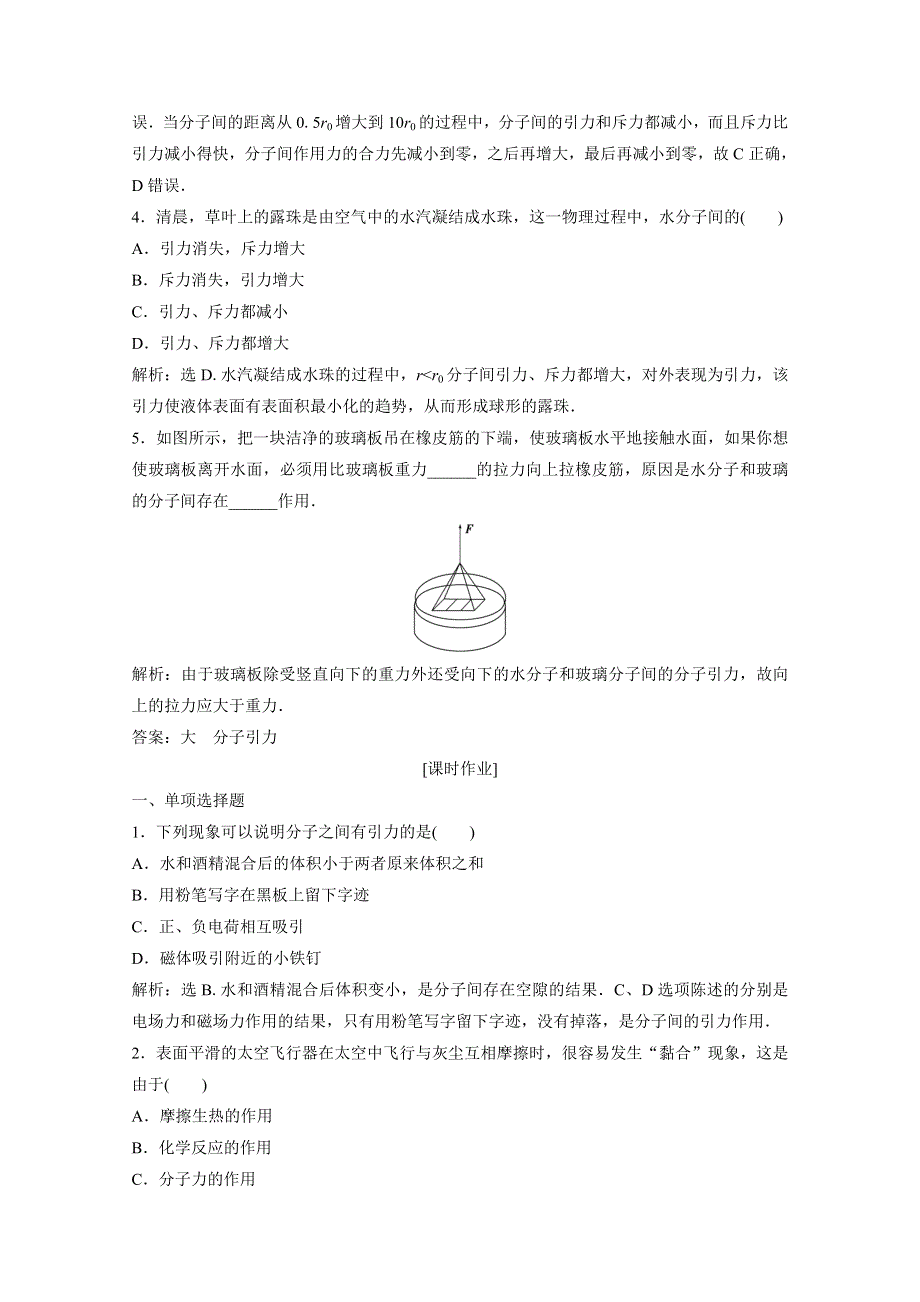 误．当分子间的距离从 $0.5r_0$ 增大到 $10r_0$ 的过程中，分子间的引力和斥力都减小，而且斥力比引力减小得快，分子间作用力的合力先减小到零，之后再增大，最后再减小到零，故 C 正确，D 错误．

4．清晨，草叶上的露珠是由空气中的水汽凝结成水珠，这一物理过程中，水分子间的(　　)

A．引力消失，斥力增大

B．斥力消失，引力增大

C．引力、斥力都减小

D．引力、斥力都增大

解析：选 D. 水汽凝结成水珠的过程中，$r<r_0$ 分子间引力、斥力都增大，对外表现为引力，该引力使液体表面有表面积最小化的趋势，从而形成球形的露珠．

5．如图所示，把一块洁净的玻璃板吊在橡皮筋的下端，使玻璃板水平地接触水面，如果你想使玻璃板离开水面，必须用比玻璃板重力______的拉力向上拉橡皮筋，原因是水分子和玻璃的分子间存在______作用．

$F$

解析：由于玻璃板除受竖直向下的重力外还受向下的水分子和玻璃分子间的分子引力，故向上的拉力应大于重力．

答案：大　分子引力

[课时作业]

一、单项选择题

1．下列现象可以说明分子之间有引力的是(　　)

A．水和酒精混合后的体积小于两者原来体积之和

B．用粉笔写字在黑板上留下字迹

C．正、负电荷相互吸引

D．磁体吸引附近的小铁钉

解析：选 B. 水和酒精混合后体积变小，是分子间存在空隙的结果．C、D 选项陈述的分别是电场力和磁场力作用的结果，只有用粉笔写字留下字迹，没有掉落，是分子间的引力作用．

2．表面平滑的太空飞行器在太空中飞行与灰尘互相摩擦时，很容易发生“黏合”现象，这是由于(　　)

A．摩擦生热的作用

B．化学反应的作用

C．分子力的作用